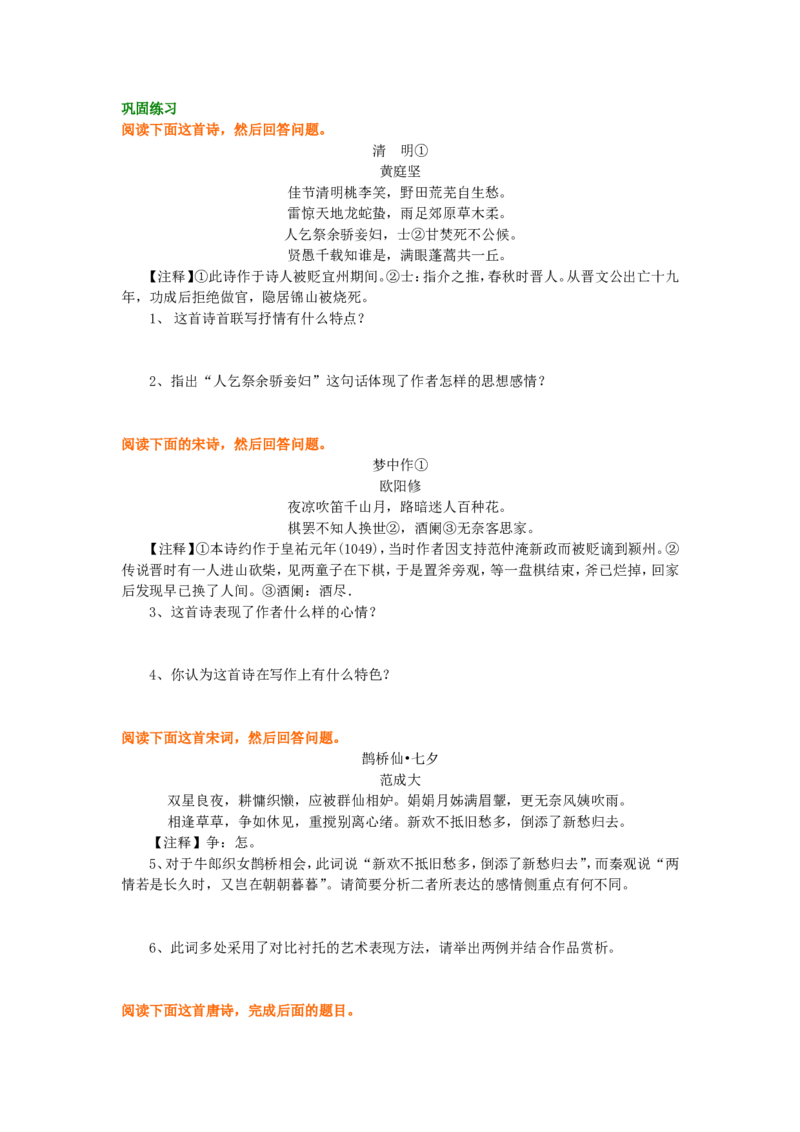 巩固练习
阅读下面这首诗，然后回答问题。

清　明①
黄庭坚
佳节清明桃李笑，野田荒芜自生愁。
雷惊天地龙蛇蛰，雨足郊原草木柔。
人乞祭余骄妾妇，士②甘焚死不公候。
贤愚千载知谁是，满眼蓬蒿共一丘。

【注释】①此诗作于诗人被贬宜州期间。②士：指介之推，春秋时晋人。从晋文公出亡十九年，功成后拒绝做官，隐居锦山被烧死。

1、 这首诗首联写抒情有什么特点？

2、指出“人乞祭余骄妾妇”这句话体现了作者怎样的思想感情？

阅读下面的宋诗，然后回答问题。

梦中作①
欧阳修
夜凉吹笛千山月，路暗迷人百种花。
棋罢不知人换世②，酒阑③无奈客思家。

【注释】①本诗约作于皇祐元年(1049)，当时作者因支持范仲淹新政而被贬谪到颍州。②传说晋时有一人进山砍柴，见两童子在下棋，于是置斧旁观，等一盘棋结束，斧已烂掉，回家后发现早已换了人间。③酒阑：酒尽.

3、这首诗表现了作者什么样的心情？

4、你认为这首诗在写作上有什么特色？

阅读下面这首宋词，然后回答问题。

鹊桥仙•七夕
范成大
双星良夜，耕慵织懒，应被群仙相妒。娟娟月姊满眉颦，更无奈风姨吹雨。
相逢草草，争如休见，重搅别离心绪。新欢不抵旧愁多，倒添了新愁归去。

【注释】争：怎。

5、对于牛郎织女鹊桥相会，此词说“新欢不抵旧愁多，倒添了新愁归去”，而秦观说“两情若是长久时，又岂在朝朝暮暮”。请简要分析二者所表达的感情侧重点有何不同。

6、此词多处采用了对比衬托的艺术表现方法，请举出两例并结合作品赏析。

阅读下面这首唐诗，完成后面的题目。